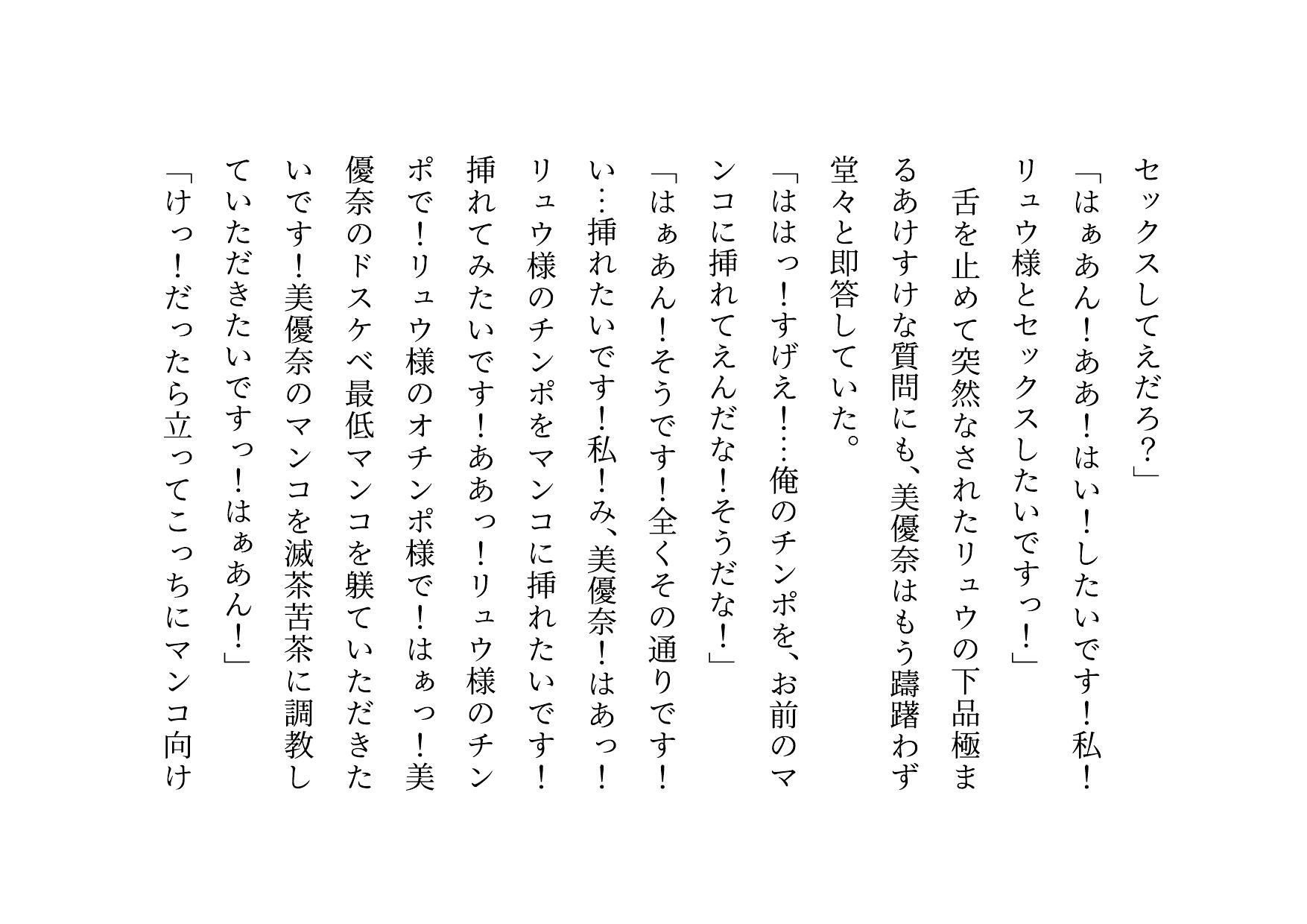 セックスしてえだろ？」
「はぁあん！ああ！はい！したいです！私！リュウ様とセックスしたいですっ！」
舌を止めて突然なされたリュウの下品極まるあけすけな質問にも、美優奈はもう躊躇わず堂々と即答していた。
「ははっ！すげえ！……俺のチンポを、お前のマンコに挿れてえんだな！そうだな！」
「はぁあん！そうです！全くその通りです！い…挿れたいです！私！み、美優奈！はあっ！リュウ様のチンポをマンコに挿れたいです！挿れてみたいです！ああっ！リュウ様のチンポで！リュウ様のオチンポ様で！はぁっ！美優奈のドスケベ最低マンコを躾ていただきたいです！美優奈のマンコを滅茶苦茶に調教していただきたいですっ！はぁあん！」
「けっ！だったら立ってこっちにマンコ向け